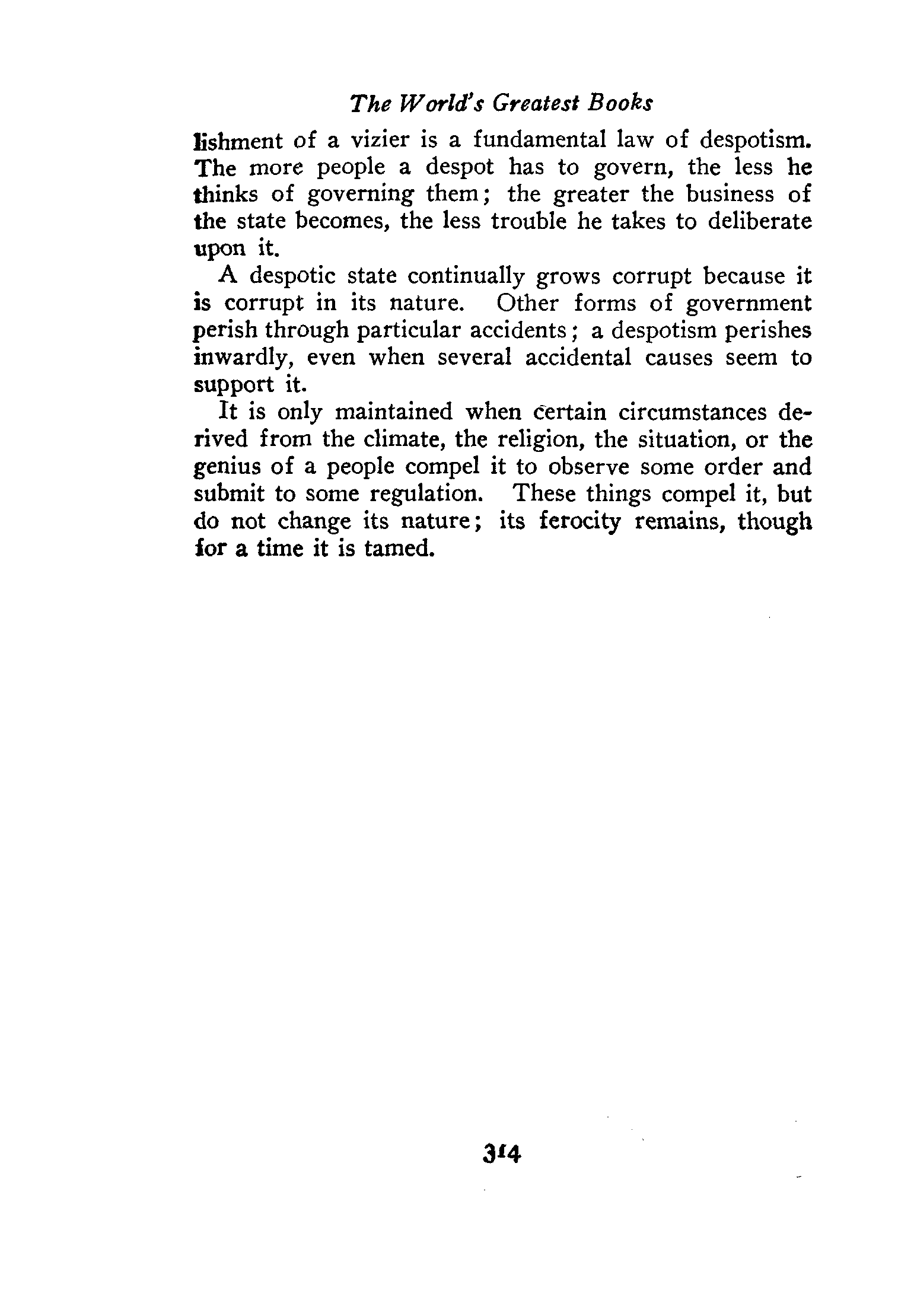 The World's Greatest Books

lishment of a vizier is a fundamental law of despotism. The more people a despot has to govern, the less he thinks of governing them; the greater the business of the state becomes, the less trouble he takes to deliberate upon it.

A despotic state continually grows corrupt because it is corrupt in its nature. Other forms of government perish through particular accidents; a despotism perishes inwardly, even when several accidental causes seem to support it.

It is only maintained when certain circumstances derived from the climate, the religion, the situation, or the genius of a people compel it to observe some order and submit to some regulation. These things compel it, but do not change its nature; its ferocity remains, though for a time it is tamed.

314